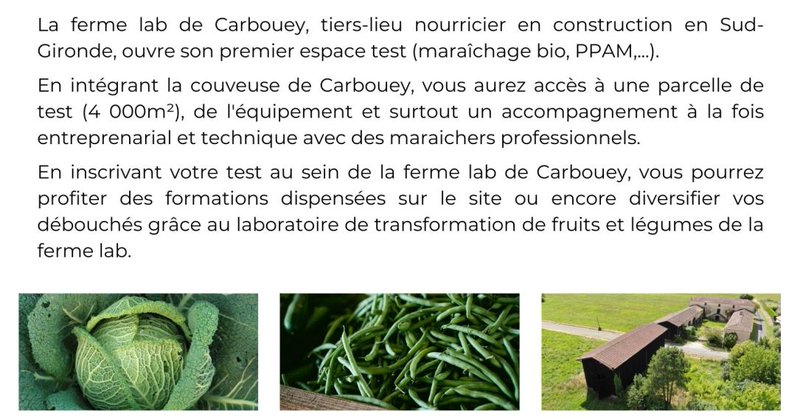 La ferme lab de Carbouey, tiers-lieu nourricier en construction en Sud-Gironde, ouvre son premier espace test (maraîchage bio, PPAM,...).

En intégrant la couveuse de Carbouey, vous aurez accès à une parcelle de test (4 000m²), de l'équipement et surtout un accompagnement à la fois entreprenarial et technique avec des maraichers professionnels.

En inscrivant votre test au sein de la ferme lab de Carbouey, vous pourrez profiter des formations dispensées sur le site ou encore diversifier vos débouchés grâce au laboratoire de transformation de fruits et légumes de la ferme lab.